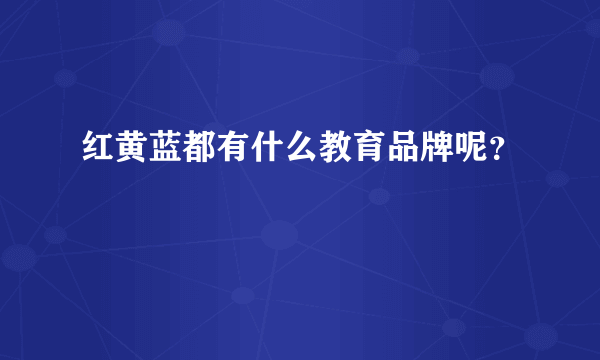 红黄蓝都有什么教育品牌呢？